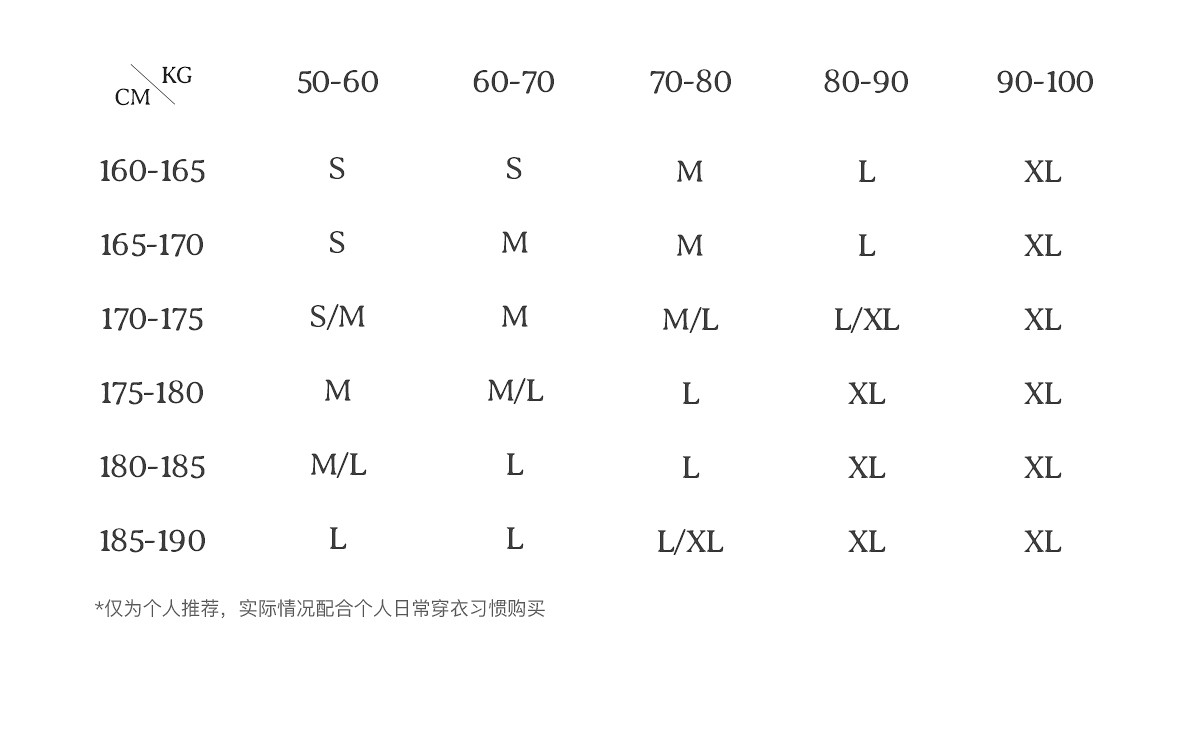 | CM \ KG | 50-60 | 60-70 | 70-80 | 80-90 | 90-100 |
|---|---|---|---|---|---|
| 160-165 | S | S | M | L | XL |
| 165-170 | S | M | M | L | XL |
| 170-175 | S/M | M | M/L | L/XL | XL |
| 175-180 | M | M/L | L | XL | XL |
| 180-185 | M/L | L | L | XL | XL |
| 185-190 | L | L | L/XL | XL | XL |

*仅为个人推荐，实际情况配合个人日常穿衣习惯购买